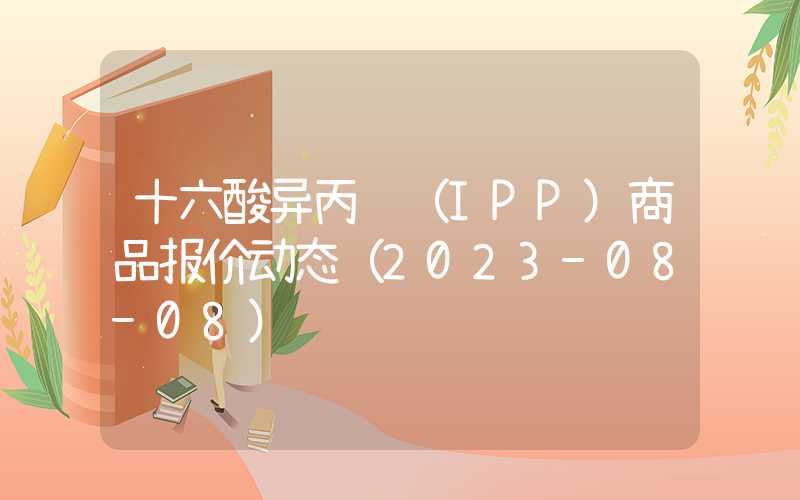 十六酸异丙 （IPP）商品报价动态（2023-08-08）